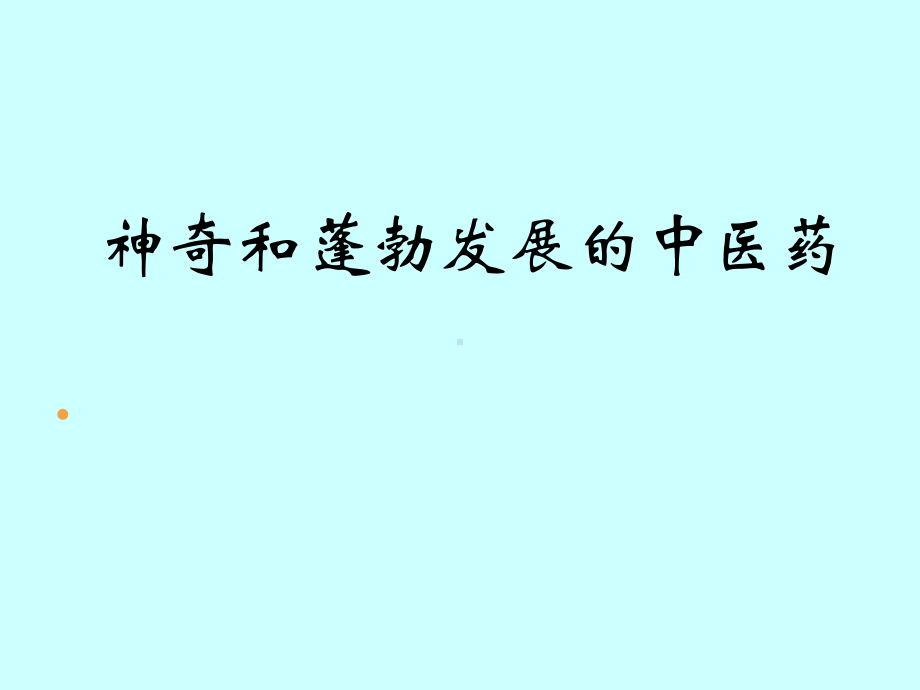 神奇和蓬勃发展的中医药